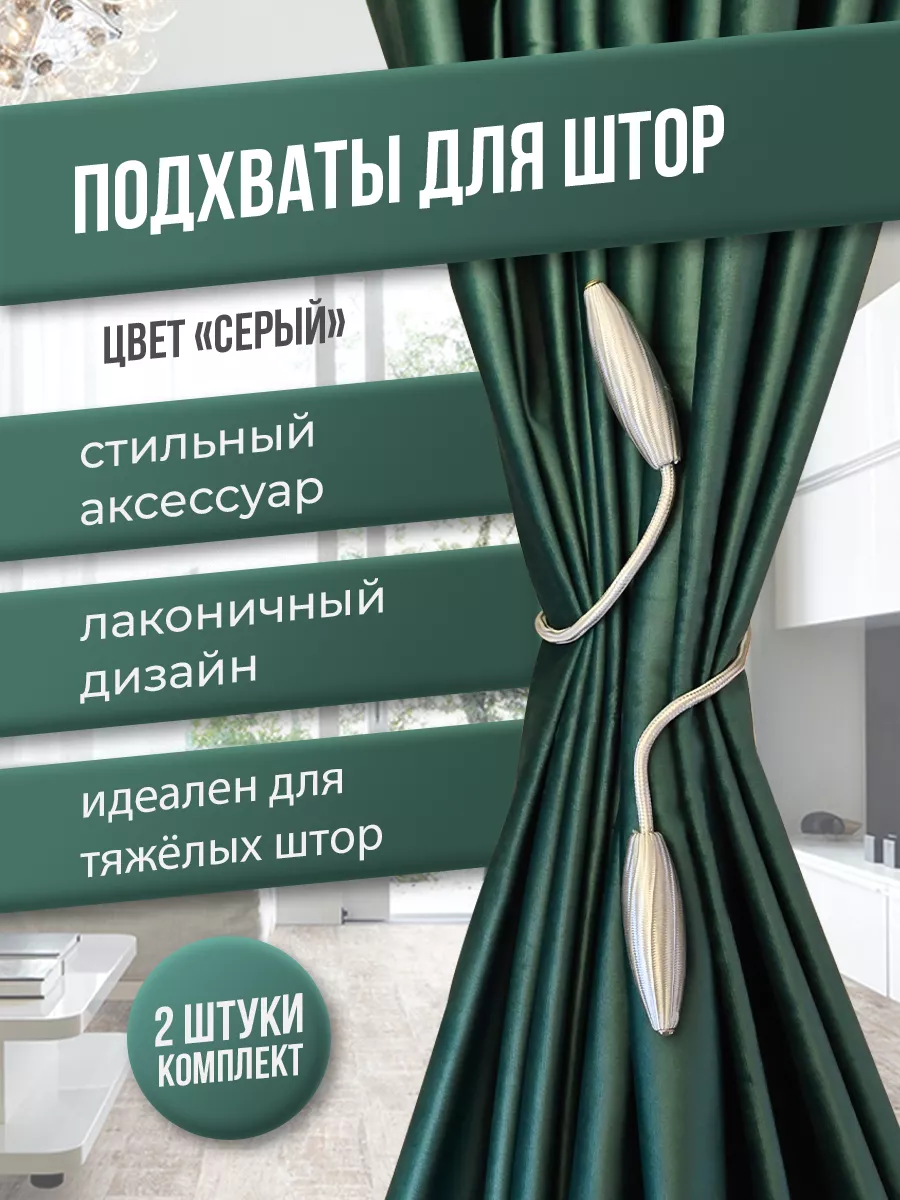 ПОДХВАТЫ ДЛЯ ШТОР

ЦВЕТ «СЕРЫЙ»

стильный аксессуар

лаконичный дизайн

идеален для тяжёлых штор

2 ШТУКИ КОМПЛЕКТ